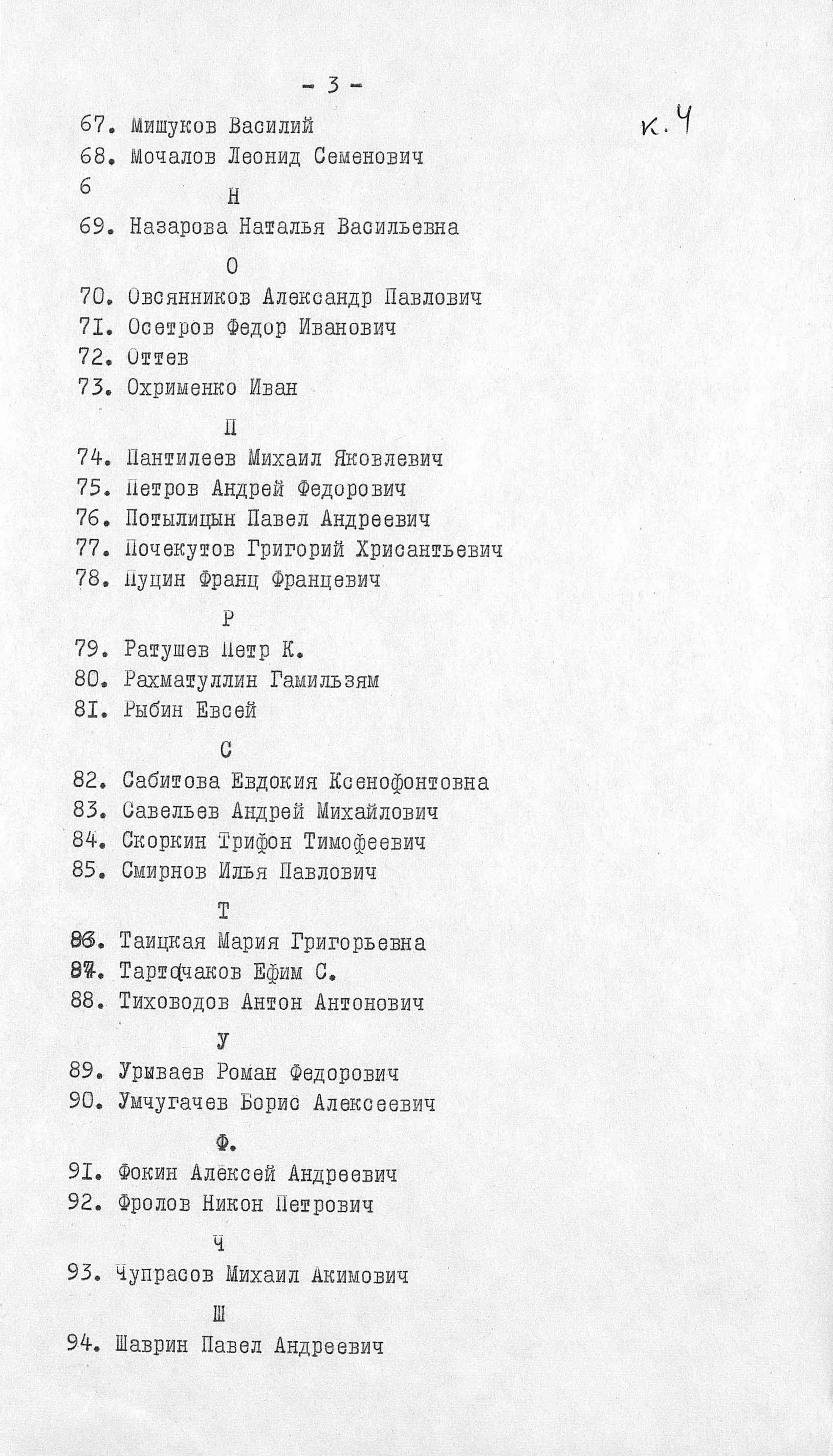 - 3 -

к. 4

67. Мишуков Василий
68. Мочалов Леонид Семенович
6

Н

69. Назарова Наталья Васильевна

О

70. Овсянников Александр Павлович
71. Осетров Федор Иванович
72. Оттев
73. Охрименко Иван

П

74. Пантилеев Михаил Яковлевич
75. Петров Андрей Федорович
76. Потылицын Павел Андреевич
77. Почекутов Григорий Хрисантьевич
78. Пуцин Франц Францевич

Р

79. Ратушев Петр К.
80. Рахматуллин Гамильзям
81. Рыбин Евсей

С

82. Сабитова Евдокия Ксенофонтовна
83. Савельев Андрей Михайлович
84. Скоркин Трифон Тимофеевич
85. Смирнов Илья Павлович

Т

86. Таицкая Мария Григорьевна
87. Тартачаков Ефим С.
88. Тиховодов Антон Антонович

У

89. Урываев Роман Федорович
90. Умчугачев Борис Алексеевич

Ф.

91. Фокин Алексей Андреевич
92. Фролов Никон Петрович

Ч

93. Чупрасов Михаил Акимович

Ш

94. Шаврин Павел Андреевич